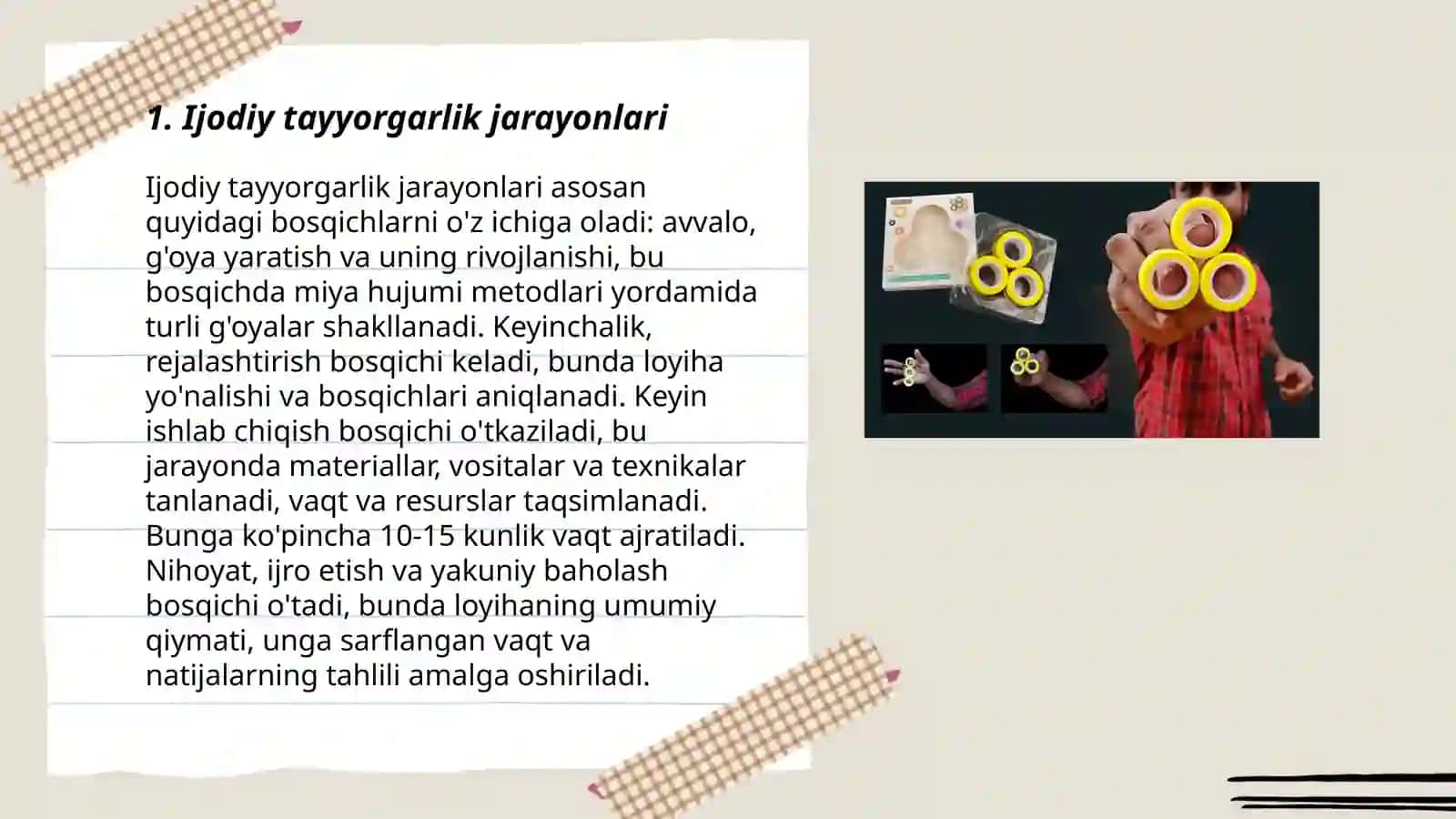 1. Ijodiy tayyorgarlik jarayonlari

Ijodiy tayyorgarlik jarayonlari asosan quyidagi bosqichlarni o'z ichiga oladi: avvalo, g'oya yaratish va uning rivojlanishi, bu bosqichda miya hujumi metodlari yordamida turli g'oyalar shakllanadi. Keyinchalik, rejalashtirish bosqichi keladi, bunda loyiha yo'nalishi va bosqichlari aniqlanadi. Keyin ishlab chiqish bosqichi o'tkaziladi, bu jarayonda materiallar, vositalar va texnikalar tanlanadi, vaqt va resurslar taqsimlanadi. Bunga ko'pincha 10-15 kunlik vaqt ajratiladi. Nihoyat, ijro etish va yakuniy baholash bosqichi o'tadi, bunda loyihaning umumiy qiymati, unga sarflangan vaqt va natijalarning tahlili amalga oshiriladi.